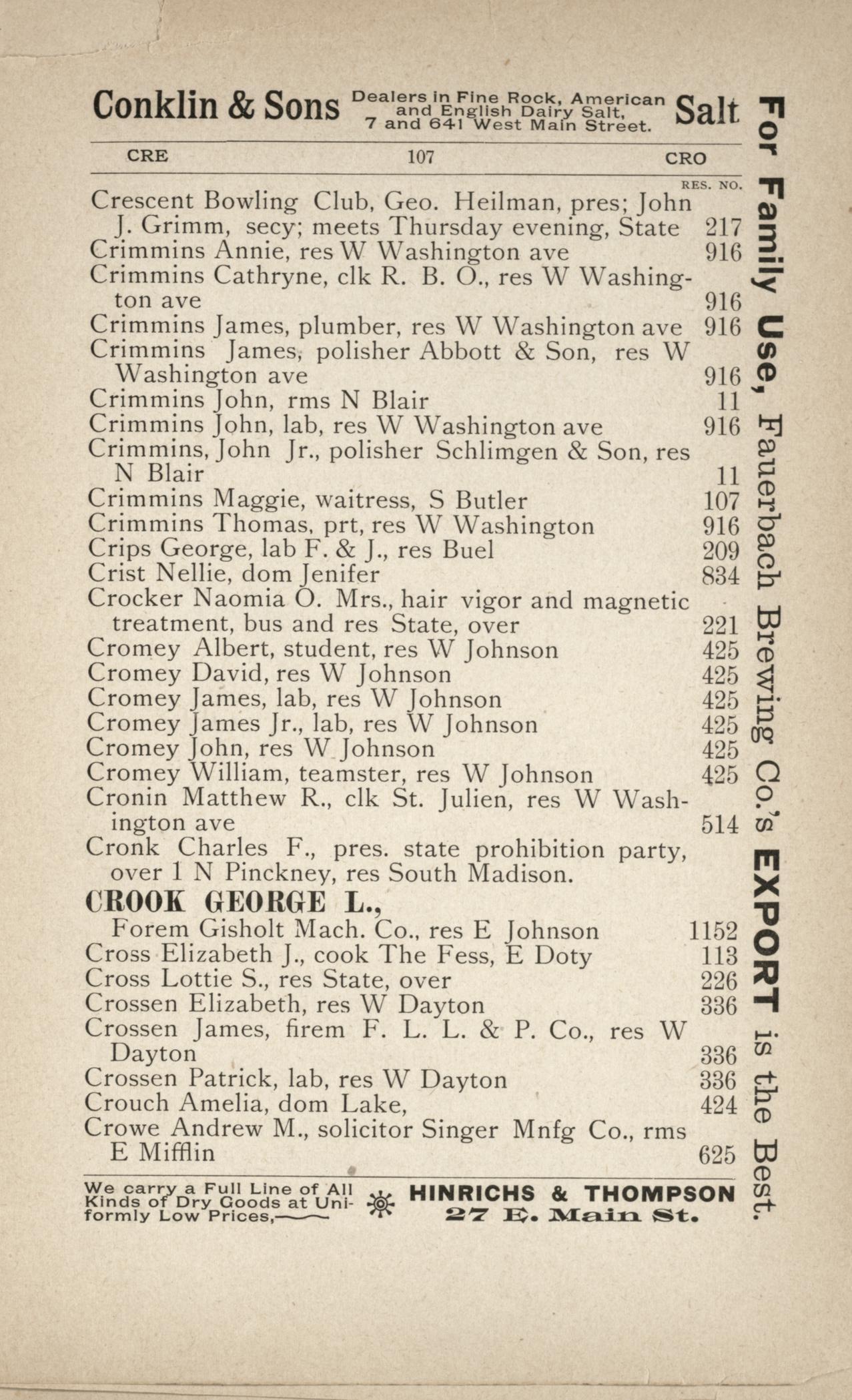 Conklin & Sons Dealers in Fine Rock, American and English Dairy Salt, 7 and 641 West Main Street. Salt

CRE 107 CRO

RES. NO.

Crescent Bowling Club, Geo. Heilman, pres; John J. Grimm, secy; meets Thursday evening, State 217
Crimmins Annie, res W Washington ave 916
Crimmins Cathryne, clk R. B. O., res W Washington ave 916
Crimmins James, plumber, res W Washington ave 916
Crimmins James, polisher Abbott & Son, res W Washington ave 916
Crimmins John, rms N Blair 11
Crimmins John, lab, res W Washington ave 916
Crimmins, John Jr., polisher Schlimgen & Son, res N Blair 11
Crimmins Maggie, waitress, S Butler 107
Crimmins Thomas, prt, res W Washington 916
Crips George, lab F. & J., res Buel 209
Crist Nellie, dom Jenifer 834
Crocker Naomia O. Mrs., hair vigor and magnetic treatment, bus and res State, over 221
Cromey Albert, student, res W Johnson 425
Cromey David, res W Johnson 425
Cromey James, lab, res W Johnson 425
Cromey James Jr., lab, res W Johnson 425
Cromey John, res W Johnson 425
Cromey William, teamster, res W Johnson 425
Cronin Matthew R., clk St. Julien, res W Washington ave 514
Cronk Charles F., pres. state prohibition party, over 1 N Pinckney, res South Madison.

CROOK GEORGE L.,
Forem Gisholt Mach. Co., res E Johnson 1152
Cross Elizabeth J., cook The Fess, E Doty 113
Cross Lottie S., res State, over 226
Crossen Elizabeth, res W Dayton 336
Crossen James, firem F. L. L. & P. Co., res W Dayton 336
Crossen Patrick, lab, res W Dayton 336
Crouch Amelia, dom Lake, 424
Crowe Andrew M., solicitor Singer Mnfg Co., rms E Mifflin 625

We carry a Full Line of All Kinds of Dry Goods at Uniformly Low Prices,—— HINRICHS & THOMPSON 27 E. Main St.

For Family Use, Fauerbach Brewing Co.'s EXPORT is the Best.